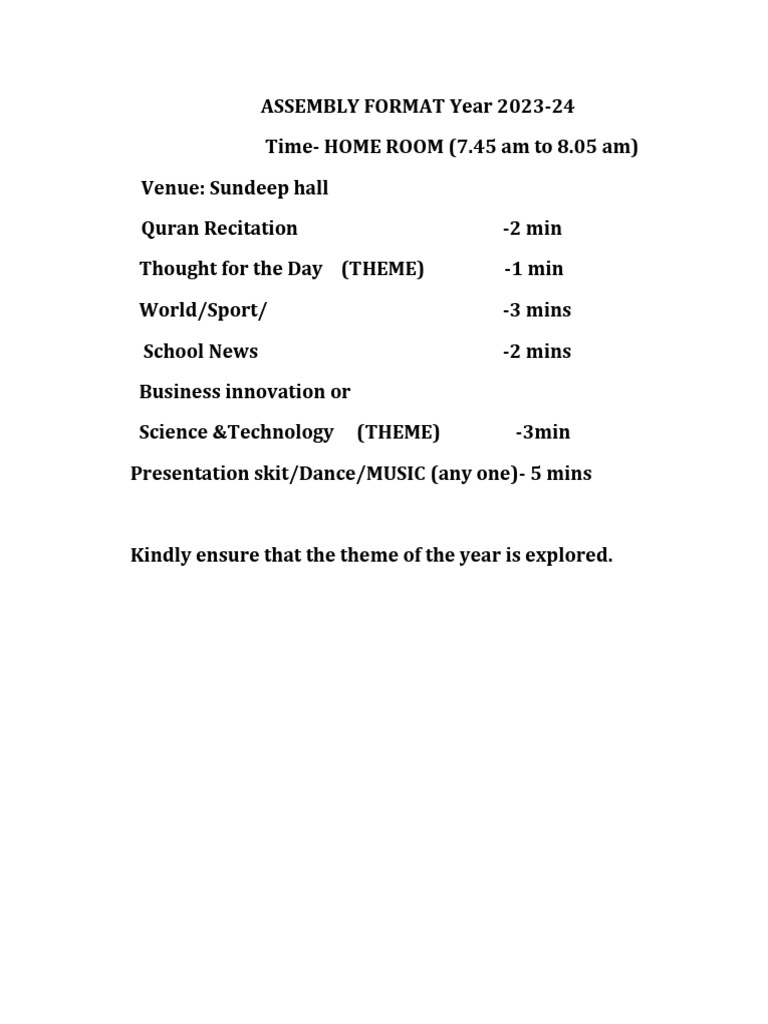 ASSEMBLY FORMAT Year 2023-24

Time- HOME ROOM (7.45 am to 8.05 am)

Venue: Sundeep hall

Quran Recitation -2 min

Thought for the Day (THEME) -1 min

World/Sport/ -3 mins

School News -2 mins

Business innovation or

Science &Technology (THEME) -3min

Presentation skit/Dance/MUSIC (any one)- 5 mins

Kindly ensure that the theme of the year is explored.